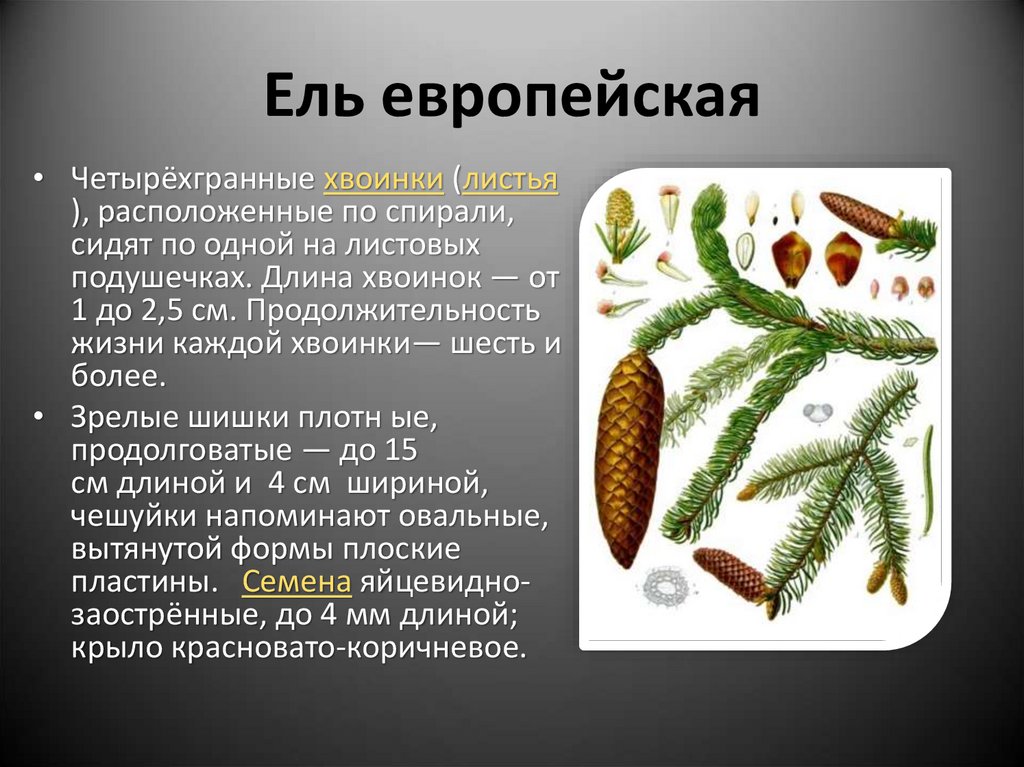 Ель европейская

• Четырёхгранные хвоинки (листья ), расположенные по спирали, сидят по одной на листовых подушечках. Длина хвоинок — от 1 до 2,5 см. Продолжительность жизни каждой хвоинки— шесть и более.

• Зрелые шишки плотн ые, продолговатые — до 15 см длиной и 4 см шириной, чешуйки напоминают овальные, вытянутой формы плоские пластины. Семена яйцевидно-заострённые, до 4 мм длиной; крыло красновато-коричневое.